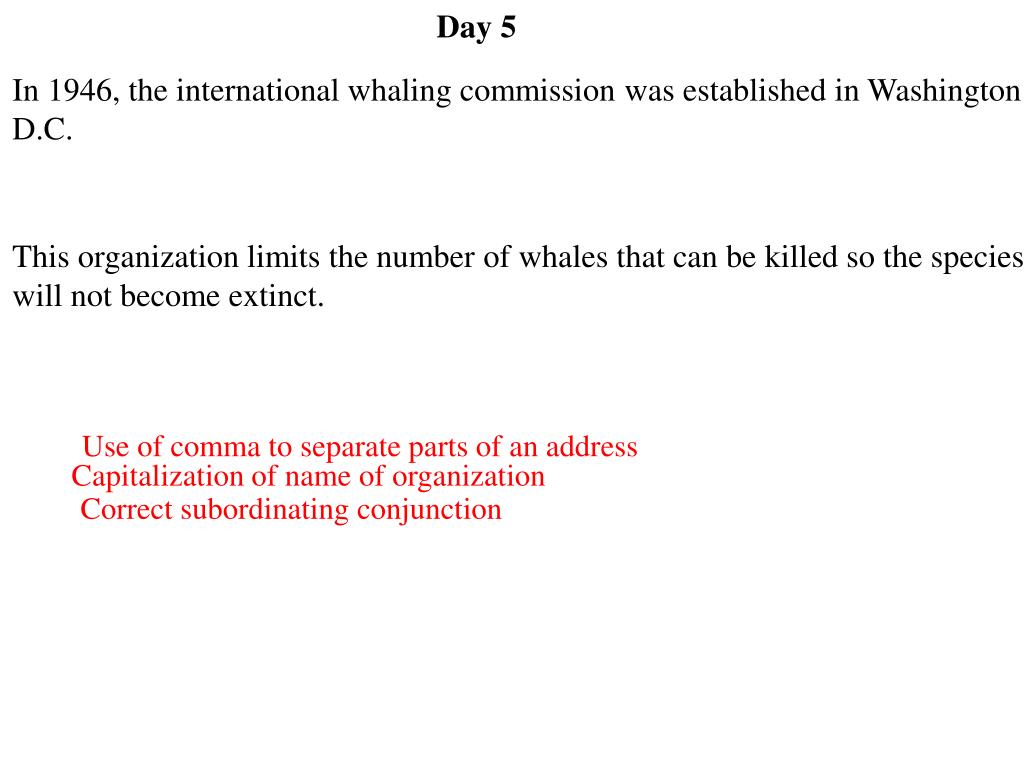 Day 5

In 1946, the international whaling commission was established in Washington D.C.

This organization limits the number of whales that can be killed so the species will not become extinct.

Use of comma to separate parts of an address
Capitalization of name of organization
Correct subordinating conjunction